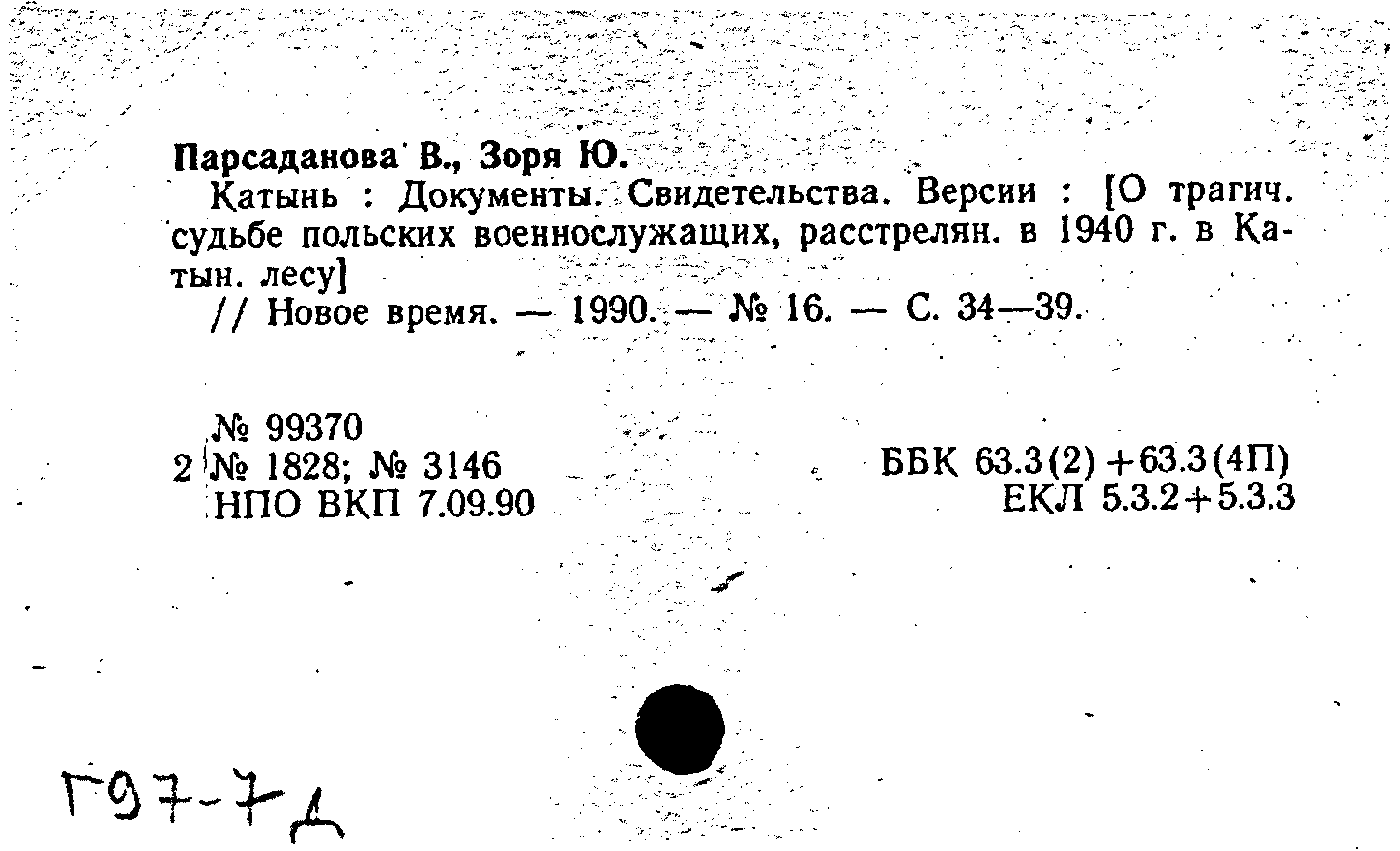 Парсаданова В., Зоря Ю.

Катынь : Документы. Свидетельства. Версии : [О трагич. судьбе польских военнослужащих, расстрелян. в 1940 г. в Катын. лесу]

// Новое время. — 1990. — № 16. — С. 34—39.

№ 99370
2 № 1828; № 3146
НПО ВКП 7.09.90

ББК 63.3(2)+63.3(4П)
ЕКЛ 5.3.2+5.3.3

Г97-7д